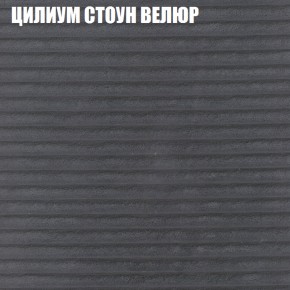 ЦИЛИУМ СТОУН ВЕЛЮР